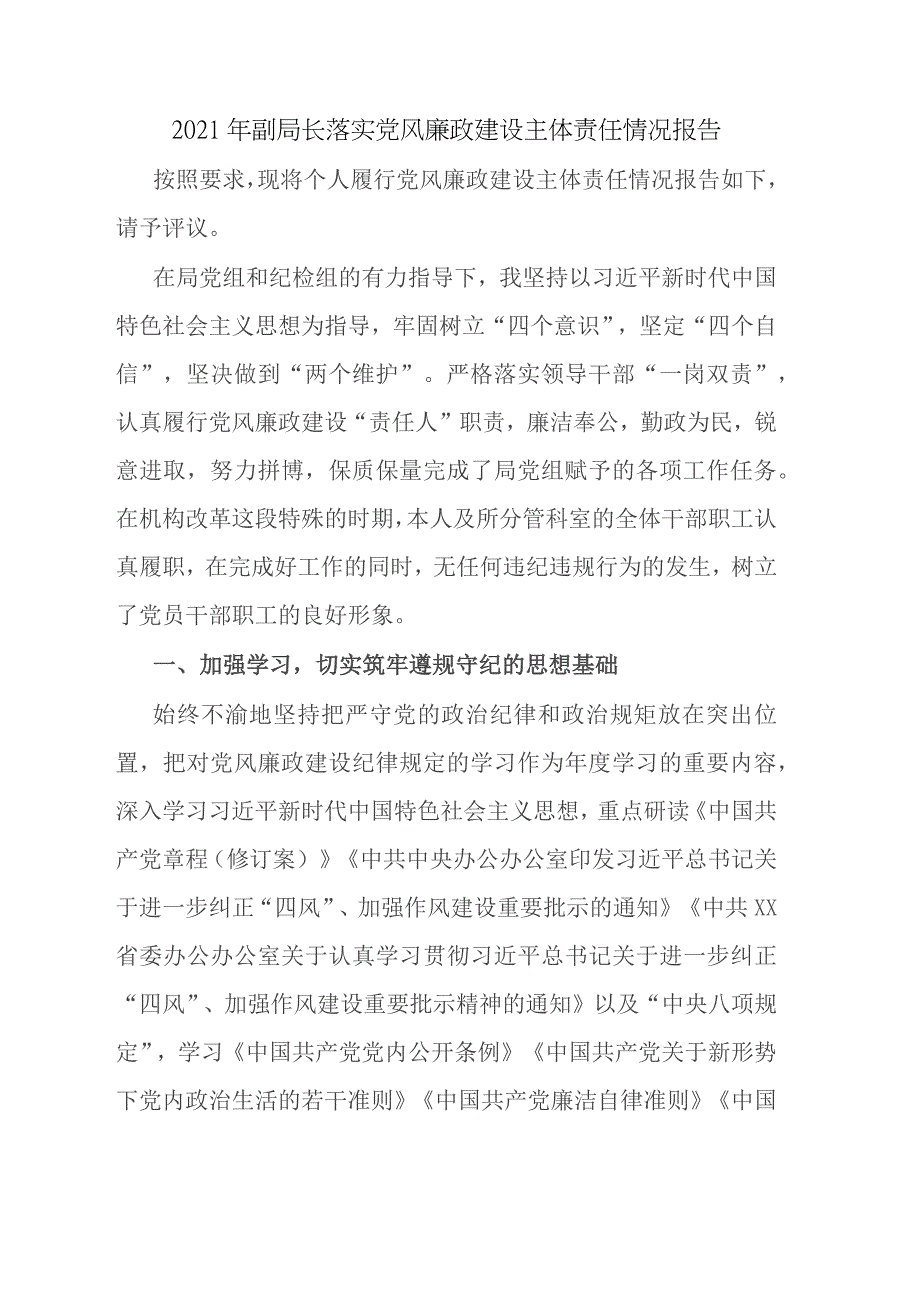 2021年副局长落实党风廉政建设主体责任情况报告

按照要求，现将个人履行党风廉政建设主体责任情况报告如下，请予评议。

在局党组和纪检组的有力指导下，我坚持以习近平新时代中国特色社会主义思想为指导，牢固树立“四个意识”，坚定“四个自信”，坚决做到“两个维护”。严格落实领导干部“一岗双责”，认真履行党风廉政建设“责任人”职责，廉洁奉公，勤政为民，锐意进取，努力拼博，保质保量完成了局党组赋予的各项工作任务。在机构改革这段特殊的时期，本人及所分管科室的全体干部职工认真履职，在完成好工作的同时，无任何违纪违规行为的发生，树立了党员干部职工的良好形象。

一、加强学习，切实筑牢遵规守纪的思想基础

始终不渝地坚持把严守党的政治纪律和政治规矩放在突出位置，把对党风廉政建设纪律规定的学习作为年度学习的重要内容，深入学习习近平新时代中国特色社会主义思想，重点研读《中国共产党章程（修订案）》《中共中央办公办公室印发习近平总书记关于进一步纠正“四风”、加强作风建设重要批示的通知》《中共XX省委办公办公室关于认真学习贯彻习近平总书记关于进一步纠正“四风”、加强作风建设重要批示精神的通知》以及“中央八项规定”，学习《中国共产党党内公开条例》《中国共产党关于新形势下党内政治生活的若干准则》《中国共产党廉洁自律准则》《中国